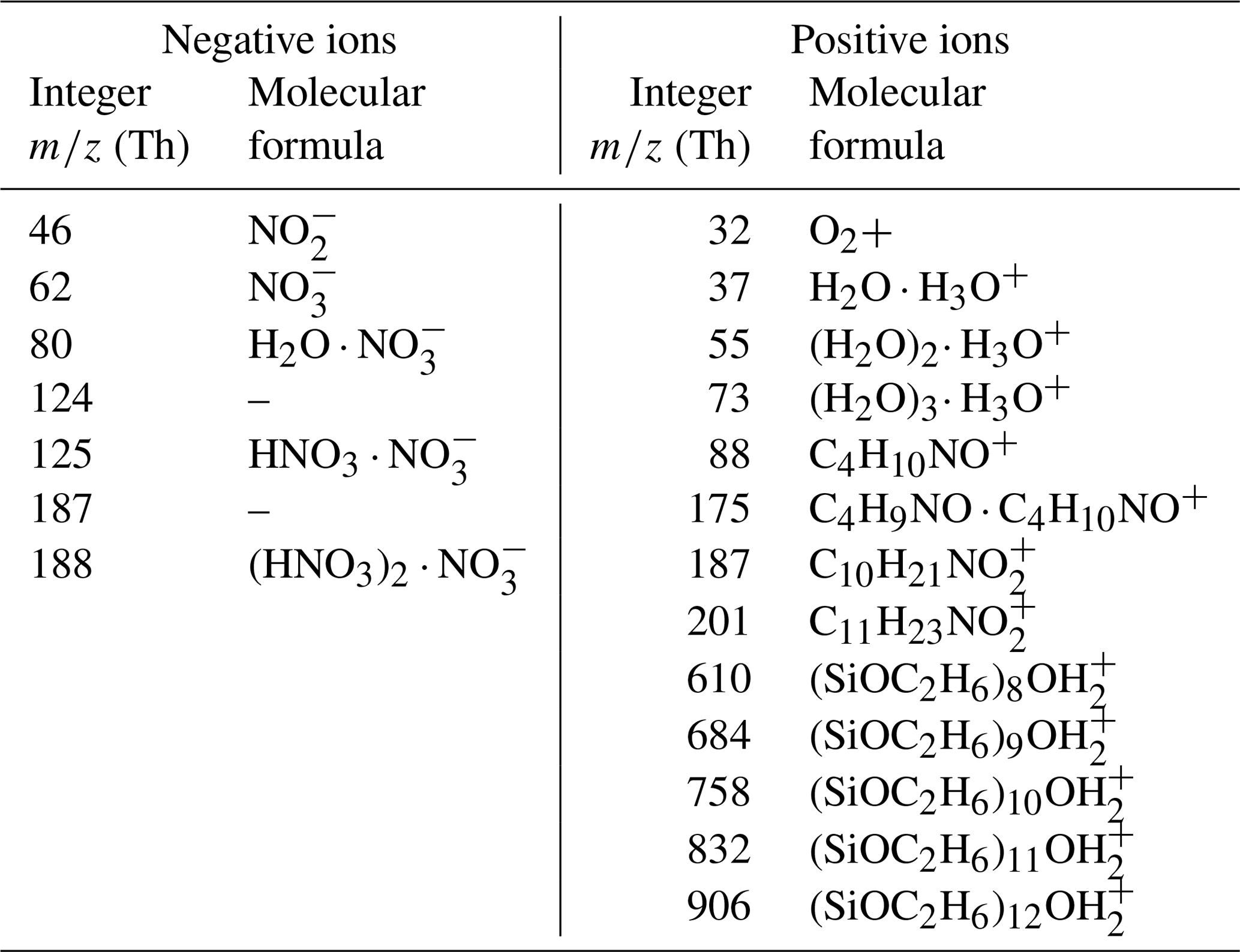 | Negative ions | | Positive ions | |
|---|---|---|---|
| Integer $m/z$ (Th) | Molecular formula | Integer $m/z$ (Th) | Molecular formula |
| 46 | $NO_2^-$ | 32 | $O_2+$ |
| 62 | $NO_3^-$ | 37 | $H_2O \cdot H_3O^+$ |
| 80 | $H_2O \cdot NO_3^-$ | 55 | $(H_2O)_2 \cdot H_3O^+$ |
| 124 | – | 73 | $(H_2O)_3 \cdot H_3O^+$ |
| 125 | $HNO_3 \cdot NO_3^-$ | 88 | $C_4H_{10}NO^+$ |
| 187 | – | 175 | $C_4H_9NO \cdot C_4H_{10}NO^+$ |
| 188 | $(HNO_3)_2 \cdot NO_3^-$ | 187 | $C_{10}H_{21}NO_2^+$ |
| | | 201 | $C_{11}H_{23}NO_2^+$ |
| | | 610 | $(SiOC_2H_6)_8OH_2^+$ |
| | | 684 | $(SiOC_2H_6)_9OH_2^+$ |
| | | 758 | $(SiOC_2H_6)_{10}OH_2^+$ |
| | | 832 | $(SiOC_2H_6)_{11}OH_2^+$ |
| | | 906 | $(SiOC_2H_6)_{12}OH_2^+$ |